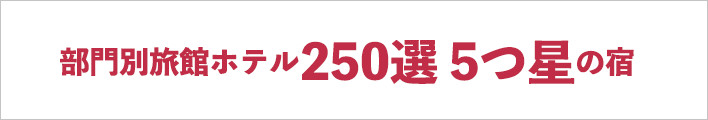 部門別旅館ホテル250選 5つ星の宿